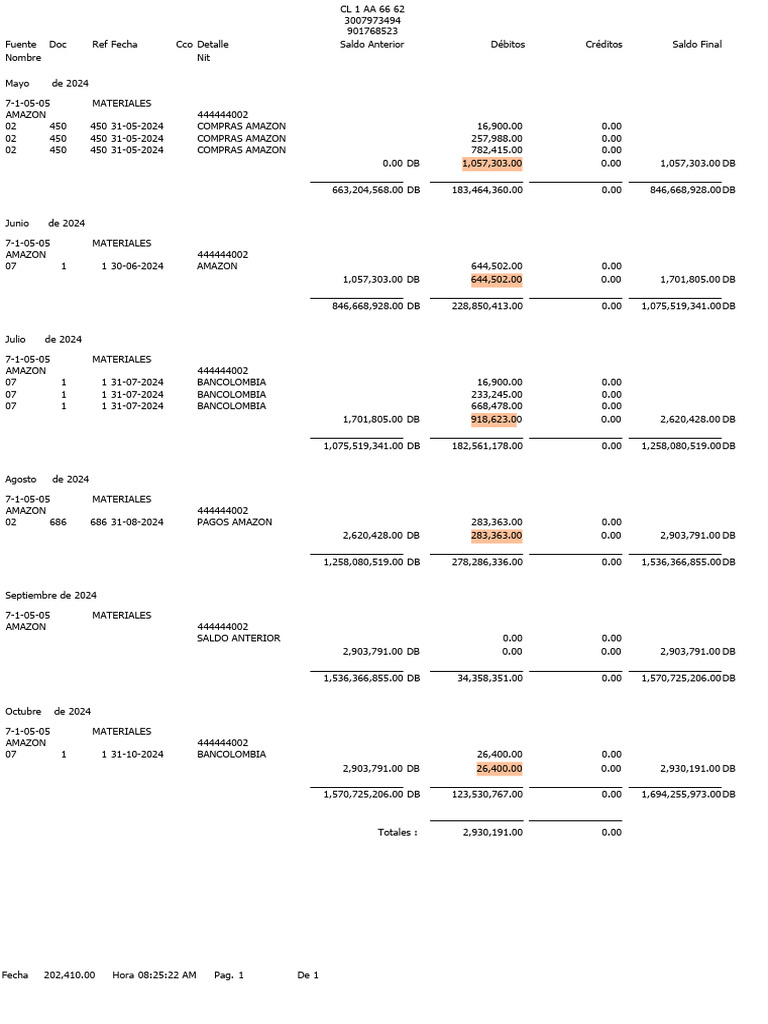 CL 1 AA 66 62
3007973494
901768523

Fuente Doc Ref Fecha Cco Detalle Saldo Anterior Débitos Créditos Saldo Final
Nombre Nit

Mayo de 2024

7-1-05-05 MATERIALES
AMAZON 444444002
02 450 450 31-05-2024 COMPRAS AMAZON 16,900.00 0.00
02 450 450 31-05-2024 COMPRAS AMAZON 257,988.00 0.00
02 450 450 31-05-2024 COMPRAS AMAZON 782,415.00 0.00
0.00 DB 1,057,303.00 0.00 1,057,303.00 DB

663,204,568.00 DB 183,464,360.00 0.00 846,668,928.00 DB

Junio de 2024

7-1-05-05 MATERIALES
AMAZON 444444002
07 1 1 30-06-2024 AMAZON 644,502.00 0.00
1,057,303.00 DB 644,502.00 0.00 1,701,805.00 DB

846,668,928.00 DB 228,850,413.00 0.00 1,075,519,341.00 DB

Julio de 2024

7-1-05-05 MATERIALES
AMAZON 444444002
07 1 1 31-07-2024 BANCOLOMBIA 16,900.00 0.00
07 1 1 31-07-2024 BANCOLOMBIA 233,245.00 0.00
07 1 1 31-07-2024 BANCOLOMBIA 668,478.00 0.00
1,701,805.00 DB 918,623.00 0.00 2,620,428.00 DB

1,075,519,341.00 DB 182,561,178.00 0.00 1,258,080,519.00 DB

Agosto de 2024

7-1-05-05 MATERIALES
AMAZON 444444002
02 686 686 31-08-2024 PAGOS AMAZON 283,363.00 0.00
2,620,428.00 DB 283,363.00 0.00 2,903,791.00 DB

1,258,080,519.00 DB 278,286,336.00 0.00 1,536,366,855.00 DB

Septiembre de 2024

7-1-05-05 MATERIALES
AMAZON 444444002
SALDO ANTERIOR 0.00 0.00
2,903,791.00 DB 0.00 0.00 2,903,791.00 DB

1,536,366,855.00 DB 34,358,351.00 0.00 1,570,725,206.00 DB

Octubre de 2024

7-1-05-05 MATERIALES
AMAZON 444444002
07 1 1 31-10-2024 BANCOLOMBIA 26,400.00 0.00
2,903,791.00 DB 26,400.00 0.00 2,930,191.00 DB

1,570,725,206.00 DB 123,530,767.00 0.00 1,694,255,973.00 DB

Totales : 2,930,191.00 0.00

Fecha 202,410.00 Hora 08:25:22 AM Pag. 1 De 1